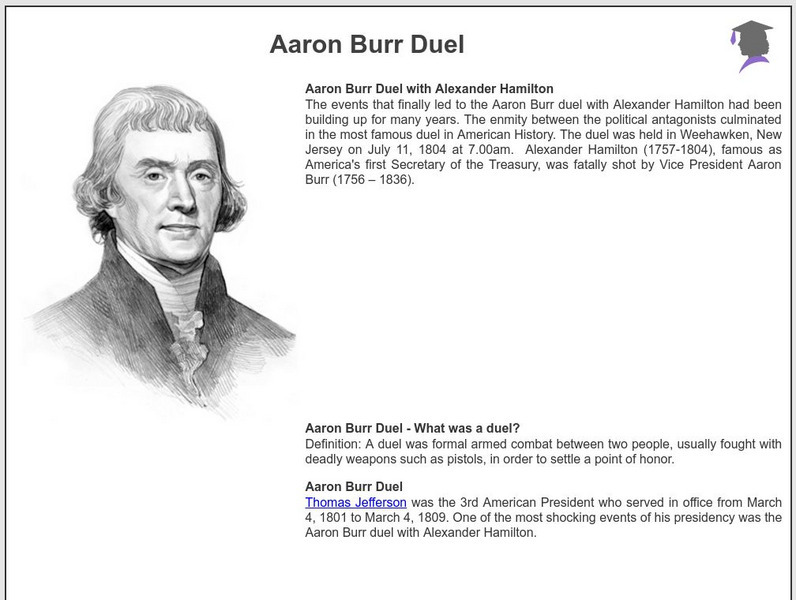 Aaron Burr Duel

Aaron Burr Duel with Alexander Hamilton
The events that finally led to the Aaron Burr duel with Alexander Hamilton had been building up for many years. The enmity between the political antagonists culminated in the most famous duel in American History. The duel was held in Weehawken, New Jersey on July 11, 1804 at 7.00am. Alexander Hamilton (1757-1804), famous as America's first Secretary of the Treasury, was fatally shot by Vice President Aaron Burr (1756 – 1836).

Aaron Burr Duel - What was a duel?
Definition: A duel was formal armed combat between two people, usually fought with deadly weapons such as pistols, in order to settle a point of honor.

Aaron Burr Duel
Thomas Jefferson was the 3rd American President who served in office from March 4, 1801 to March 4, 1809. One of the most shocking events of his presidency was the Aaron Burr duel with Alexander Hamilton.